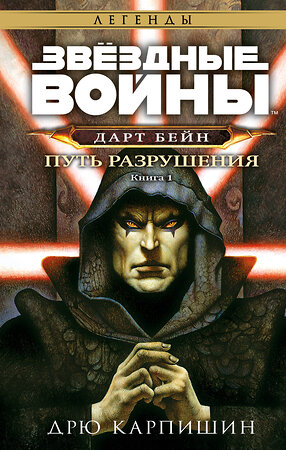 ЛЕГЕНДЫ

ЗВЁЗДНЫЕ ВОЙНЫ™

ДАРТ БЕЙН

ПУТЬ РАЗРУШЕНИЯ

Книга 1

ДРЮ КАРПИШИН